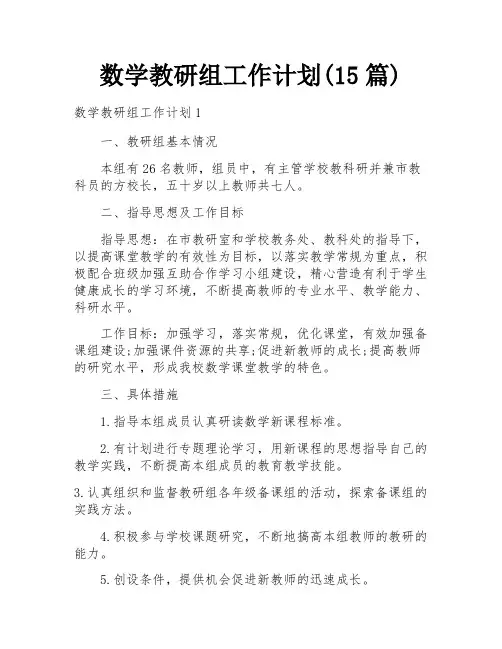 数学教研组工作计划(15篇)

数学教研组工作计划1

一、教研组基本情况

本组有26名教师，组员中，有主管学校教科研并兼市教科员的方校长，五十岁以上教师共七人。

二、指导思想及工作目标

指导思想：在市教研室和学校教务处、教科处的指导下，以提高课堂教学的有效性为目标，以落实教学常规为重点，积极配合班级加强互助合作学习小组建设，精心营造有利于学生健康成长的学习环境，不断提高教师的专业水平、教学能力、科研水平。

工作目标：加强学习，落实常规，优化课堂，有效加强备课组建设;加强课件资源的共享;促进新教师的成长;提高教师的研究水平，形成我校数学课堂教学的特色。

三、具体措施

1.指导本组成员认真研读数学新课程标准。

2.有计划进行专题理论学习，用新课程的思想指导自己的教学实践，不断提高本组成员的教育教学技能。

3.认真组织和监督教研组各年级备课组的活动，探索备课组的实践方法。

4.积极参与学校课题研究，不断地搞高本组教师的教研的能力。

5.创设条件，提供机会促进新教师的迅速成长。